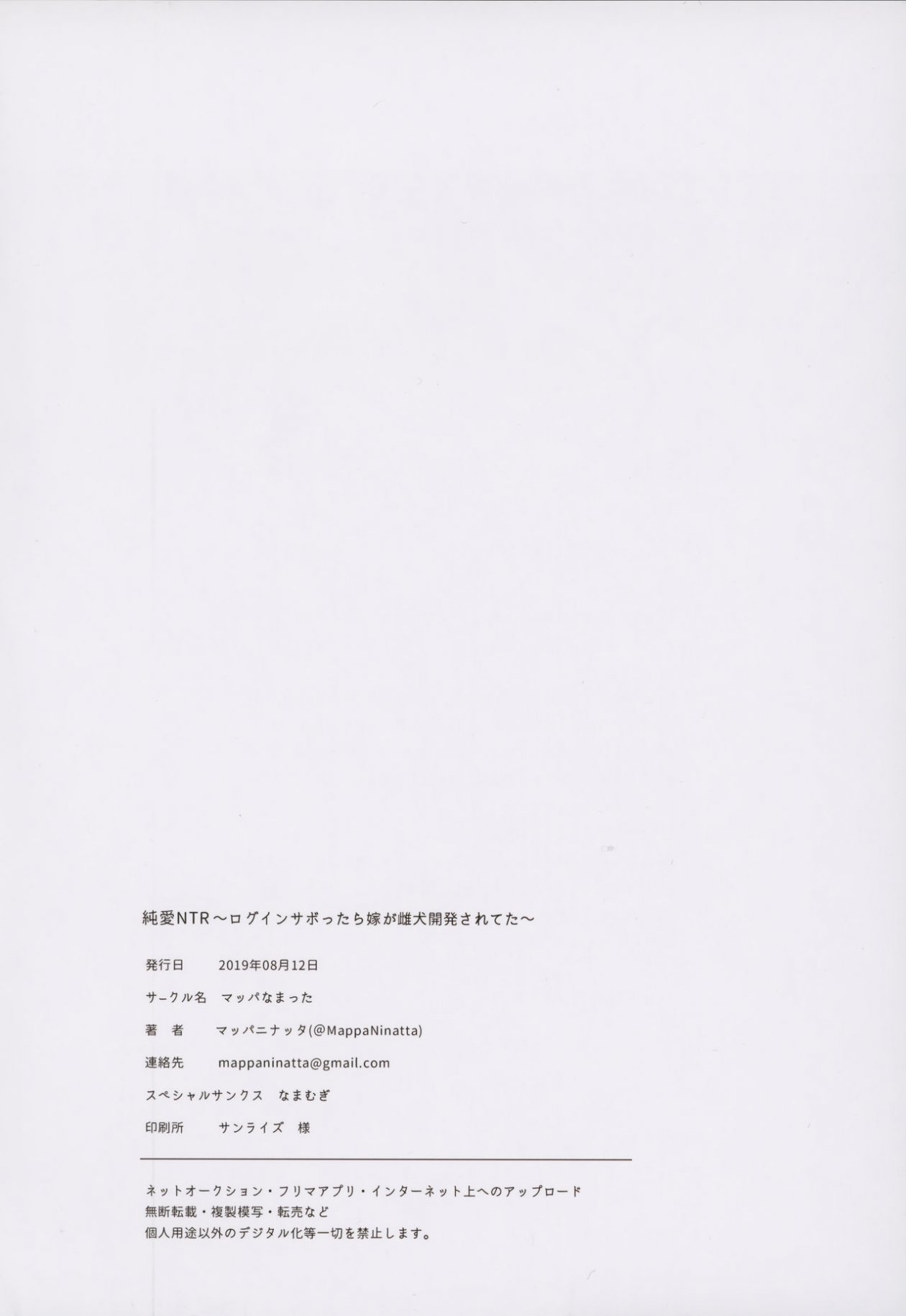 純愛NTR～ログインサボったら嫁が雌犬開発されてた～

発行日 2019年08月12日

サークル名 マッパなまった

著 者 マッパニナッタ(@MappaNinatta)

連絡先 mappaninatta@gmail.com

スペシャルサンクス なまむぎ

印刷所 サンライズ 様

ネットオークション・フリマアプリ・インターネット上へのアップロード
無断転載・複製模写・転売など
個人用途以外のデジタル化等一切を禁止します。